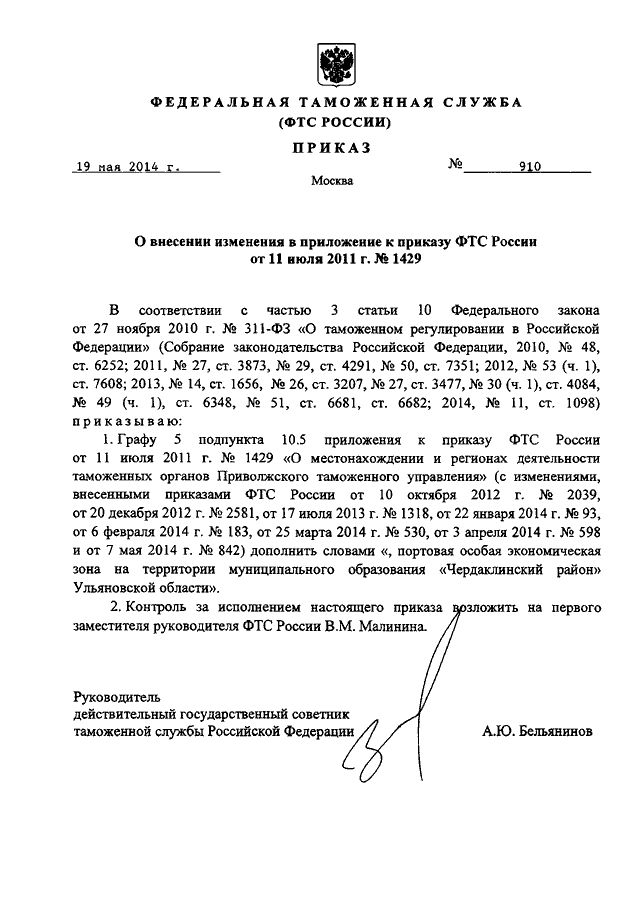 ФЕДЕРАЛЬНАЯ ТАМОЖЕННАЯ СЛУЖБА
(ФТС РОССИИ)

ПРИКАЗ

19 мая 2014 г. № 910

Москва

О внесении изменения в приложение к приказу ФТС России от 11 июля 2011 г. № 1429

В соответствии с частью 3 статьи 10 Федерального закона от 27 ноября 2010 г. № 311-ФЗ «О таможенном регулировании в Российской Федерации» (Собрание законодательства Российской Федерации, 2010, № 48, ст. 6252; 2011, № 27, ст. 3873, № 29, ст. 4291, № 50, ст. 7351; 2012, № 53 (ч. 1), ст. 7608; 2013, № 14, ст. 1656, № 26, ст. 3207, № 27, ст. 3477, № 30 (ч. 1), ст. 4084, № 49 (ч. 1), ст. 6348, № 51, ст. 6681, ст. 6682; 2014, № 11, ст. 1098) приказываю:

1. Графу 5 подпункта 10.5 приложения к приказу ФТС России от 11 июля 2011 г. № 1429 «О местонахождении и регионах деятельности таможенных органов Приволжского таможенного управления» (с изменениями, внесенными приказами ФТС России от 10 октября 2012 г. № 2039, от 20 декабря 2012 г. № 2581, от 17 июля 2013 г. № 1318, от 22 января 2014 г. № 93, от 6 февраля 2014 г. № 183, от 25 марта 2014 г. № 530, от 3 апреля 2014 г. № 598 и от 7 мая 2014 г. № 842) дополнить словами «, портовая особая экономическая зона на территории муниципального образования «Чердаклинский район» Ульяновской области».

2. Контроль за исполнением настоящего приказа возложить на первого заместителя руководителя ФТС России В.М. Малинина.

Руководитель
действительный государственный советник таможенной службы Российской Федерации А.Ю. Бельянинов